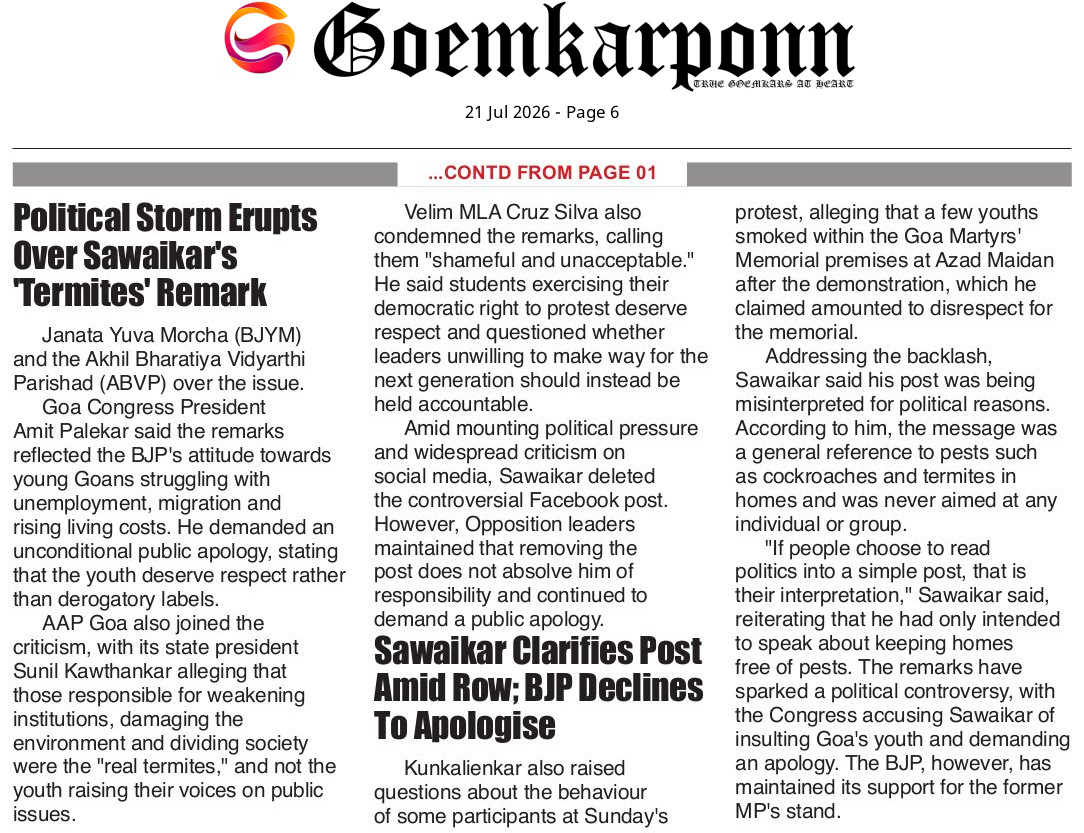 Goemkarponn
TRUE GOEMKARS AT HEART

21 Jul 2026 - Page 6

...CONTD FROM PAGE 01

Political Storm Erupts Over Sawaikar's 'Termites' Remark

Janata Yuva Morcha (BJYM) and the Akhil Bharatiya Vidyarthi Parishad (ABVP) over the issue.

Goa Congress President Amit Palekar said the remarks reflected the BJP's attitude towards young Goans struggling with unemployment, migration and rising living costs. He demanded an unconditional public apology, stating that the youth deserve respect rather than derogatory labels.

AAP Goa also joined the criticism, with its state president Sunil Kawthankar alleging that those responsible for weakening institutions, damaging the environment and dividing society were the "real termites," and not the youth raising their voices on public issues.

Velim MLA Cruz Silva also condemned the remarks, calling them "shameful and unacceptable." He said students exercising their democratic right to protest deserve respect and questioned whether leaders unwilling to make way for the next generation should instead be held accountable.

Amid mounting political pressure and widespread criticism on social media, Sawaikar deleted the controversial Facebook post. However, Opposition leaders maintained that removing the post does not absolve him of responsibility and continued to demand a public apology.

Sawaikar Clarifies Post Amid Row; BJP Declines To Apologise

Kunkalienkar also raised questions about the behaviour of some participants at Sunday's protest, alleging that a few youths smoked within the Goa Martyrs' Memorial premises at Azad Maidan after the demonstration, which he claimed amounted to disrespect for the memorial.

Addressing the backlash, Sawaikar said his post was being misinterpreted for political reasons. According to him, the message was a general reference to pests such as cockroaches and termites in homes and was never aimed at any individual or group.

"If people choose to read politics into a simple post, that is their interpretation," Sawaikar said, reiterating that he had only intended to speak about keeping homes free of pests. The remarks have sparked a political controversy, with the Congress accusing Sawaikar of insulting Goa's youth and demanding an apology. The BJP, however, has maintained its support for the former MP's stand.